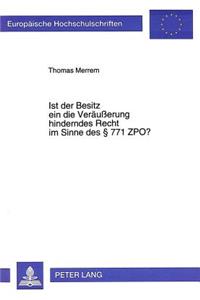 Europäische Hochschulschriften

Thomas Merrem

Ist der Besitz ein die Veräußerung hinderndes Recht im Sinne des § 771 ZPO?

PETER LANG